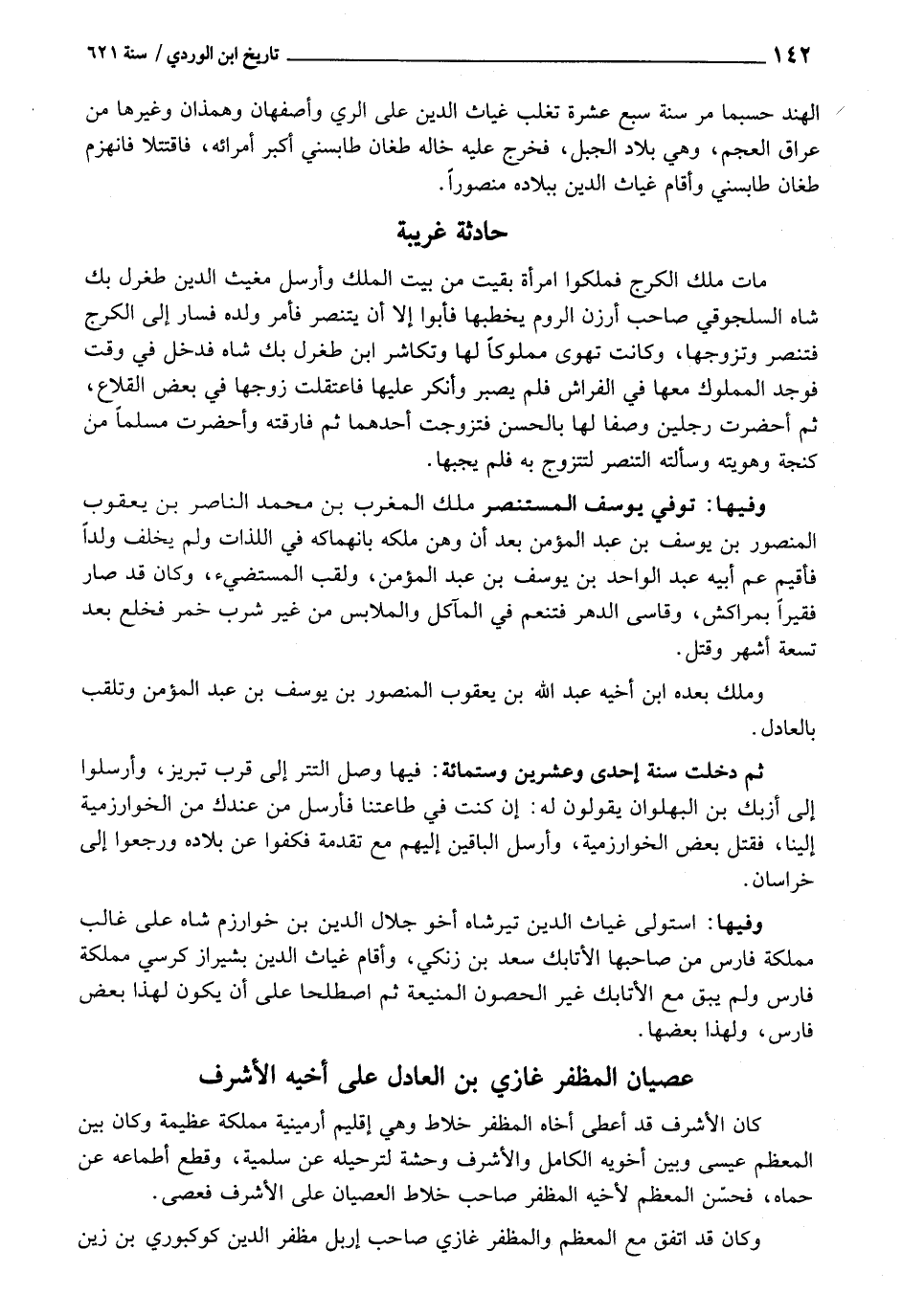 ١٤٢ تاريخ ابن الوردي / سنة ٦٢١

الهند حسبما مر سنة سبع عشرة تغلب غياث الدين على الري وأصفهان وهمذان وغيرها من عراق العجم، وهي بلاد الجبل، فخرج عليه خاله طغان طابسني أكبر أمرائه، فاقتتلا فانهزم طغان طابسني وأقام غياث الدين ببلاده منصوراً.

حادثة غريبة

مات ملك الكرج فملكوا امرأة بقيت من بيت الملك وأرسل مغيث الدين طغرل بك شاه السلجوقي صاحب أرزن الروم يخطبها فأبوا إلا أن يتنصر فأمر ولده فسار إلى الكرج فتنصر وتزوجها، وكانت تهوى مملوكاً لها وتكاشر ابن طغرل بك شاه فدخل في وقت فوجد المملوك معها في الفراش فلم يصبر وأنكر عليها فاعتقلت زوجها في بعض القلاع، ثم أحضرت رجلين وصفا لها بالحسن فتزوجت أحدهما ثم فارقته وأحضرت مسلماً من كنجة وهويته وسألته التنصر لتتزوج به فلم يجبها.

وفيها: توفي يوسف المستنصر ملك المغرب بن محمد الناصر بن يعقوب المنصور بن يوسف بن عبد المؤمن بعد أن وهن ملكه بانهماكه في اللذات ولم يخلف ولداً فأقيم عم أبيه عبد الواحد بن يوسف بن عبد المؤمن، ولقب المستضيء، وكان قد صار فقيراً بمراكش، وقاسى الدهر فتنعم في المآكل والملابس من غير شرب خمر فخلع بعد تسعة أشهر وقتل.

وملك بعده ابن أخيه عبد الله بن يعقوب المنصور بن يوسف بن عبد المؤمن وتلقب بالعادل.

ثم دخلت سنة إحدى وعشرين وستمائة: فيها وصل التتر إلى قرب تبريز، وأرسلوا إلى أزبك بن البهلوان يقولون له: إن كنت في طاعتنا فأرسل من عندك من الخوارزمية إلينا، فقتل بعض الخوارزمية، وأرسل الباقين إليهم مع تقدمة فكفوا عن بلاده ورجعوا إلى خراسان.

وفيها: استولى غياث الدين تيرشاه أخو جلال الدين بن خوارزم شاه على غالب مملكة فارس من صاحبها الأتابك سعد بن زنكي، وأقام غياث الدين بشيراز كرسي مملكة فارس ولم يبق مع الأتابك غير الحصون المنيعة ثم اصطلحا على أن يكون لهذا بعض فارس، ولهذا بعضها.

عصيان المظفر غازي بن العادل على أخيه الأشرف

كان الأشرف قد أعطى أخاه المظفر خلاط وهي إقليم أرمينية مملكة عظيمة وكان بين المعظم عيسى وبين أخويه الكامل والأشرف وحشة لترحيله عن سلمية، وقطع أطماعه عن حماه، فحسّن المعظم لأخيه المظفر صاحب خلاط العصيان على الأشرف فعصى.

وكان قد اتفق مع المعظم والمظفر غازي صاحب إربل مظفر الدين كوكبوري بن زين